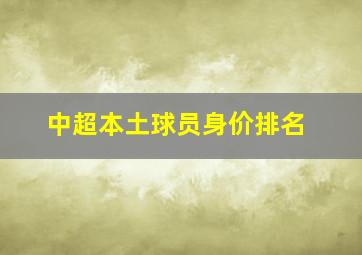 中超本土球员身价排名